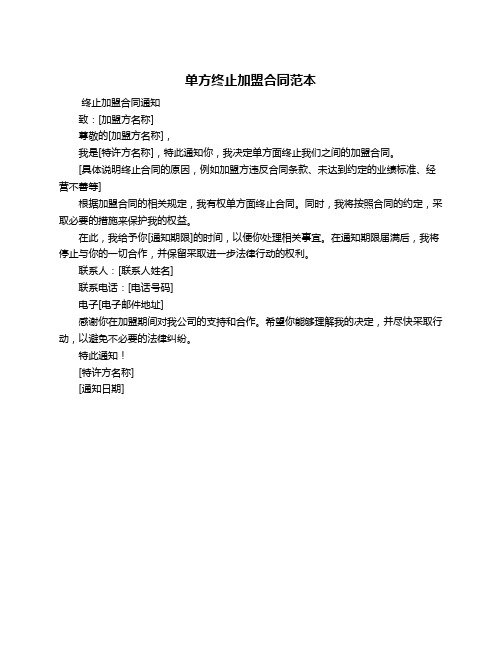 单方终止加盟合同范本

终止加盟合同通知

致：[加盟方名称]

尊敬的[加盟方名称]，

我是[特许方名称]，特此通知你，我决定单方面终止我们之间的加盟合同。

[具体说明终止合同的原因，例如加盟方违反合同条款、未达到约定的业绩标准、经营不善等]

根据加盟合同的相关规定，我有权单方面终止合同。同时，我将按照合同的约定，采取必要的措施来保护我的权益。

在此，我给予你[通知期限]的时间，以便你处理相关事宜。在通知期限届满后，我将停止与你的一切合作，并保留采取进一步法律行动的权利。

联系人：[联系人姓名]

联系电话：[电话号码]

电子[电子邮件地址]

感谢你在加盟期间对我公司的支持和合作。希望你能够理解我的决定，并尽快采取行动，以避免不必要的法律纠纷。

特此通知！

[特许方名称]

[通知日期]